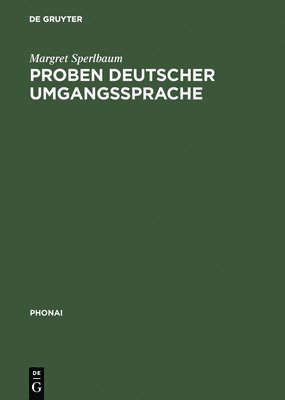 DE GRUYTER

Margret Sperlbaum

PROBEN DEUTSCHER UMGANGSSPRACHE

PHONAI

DE
G